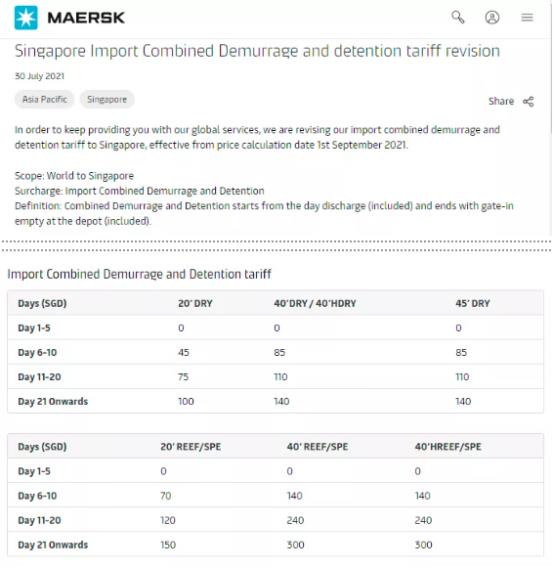 MAERSK

Singapore Import Combined Demurrage and detention tariff revision

30 July 2021

Asia Pacific Singapore

Share

In order to keep providing you with our global services, we are revising our import combined demurrage and detention tariff to Singapore, effective from price calculation date 1st September 2021.

Scope: World to Singapore
Surcharge: Import Combined Demurrage and Detention
Definition: Combined Demurrage and Detention starts from the day discharge (included) and ends with gate-in empty at the depot (included).

Import Combined Demurrage and Detention tariff

| Days (SGD) | 20' DRY | 40'DRY / 40'HDRY | 45' DRY |
|---|---|---|---|
| Day 1-5 | 0 | 0 | 0 |
| Day 6-10 | 45 | 85 | 85 |
| Day 11-20 | 75 | 110 | 110 |
| Day 21 Onwards | 100 | 140 | 140 |

| Days (SGD) | 20' REEF/SPE | 40' REEF/SPE | 40'HREEF/SPE |
|---|---|---|---|
| Day 1-5 | 0 | 0 | 0 |
| Day 6-10 | 70 | 140 | 140 |
| Day 11-20 | 120 | 240 | 240 |
| Day 21 Onwards | 150 | 300 | 300 |